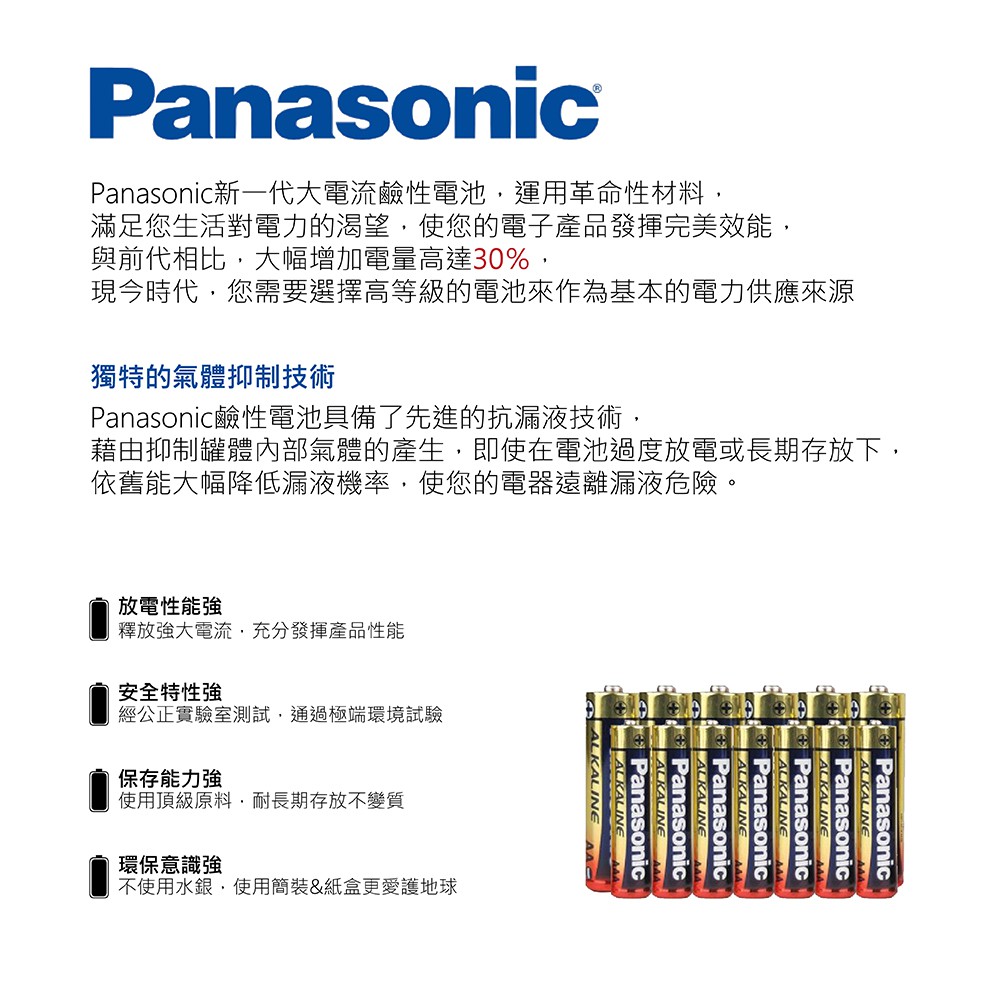 Panasonic®

Panasonic新一代大電流鹼性電池，運用革命性材料，
滿足您生活對電力的渴望，使您的電子產品發揮完美效能，
與前代相比，大幅增加電量高達30%，
現今時代，您需要選擇高等級的電池來作為基本的電力供應來源

獨特的氣體抑制技術

Panasonic鹼性電池具備了先進的抗漏液技術，
藉由抑制罐體內部氣體的產生，即使在電池過度放電或長期存放下，
依舊能大幅降低漏液機率，使您的電器遠離漏液危險。

放電性能強
釋放強大電流，充分發揮產品性能

安全特性強
經公正實驗室測試，通過極端環境試驗

保存能力強
使用頂級原料，耐長期存放不變質

環保意識強
不使用水銀，使用簡裝&紙盒更愛護地球

ALKALINE Panasonic ALKALINE Panasonic ALKALINE Panasonic ALKALINE Panasonic ALKALINE Panasonic ALKALINE Panasonic ALKALINE Panasonic